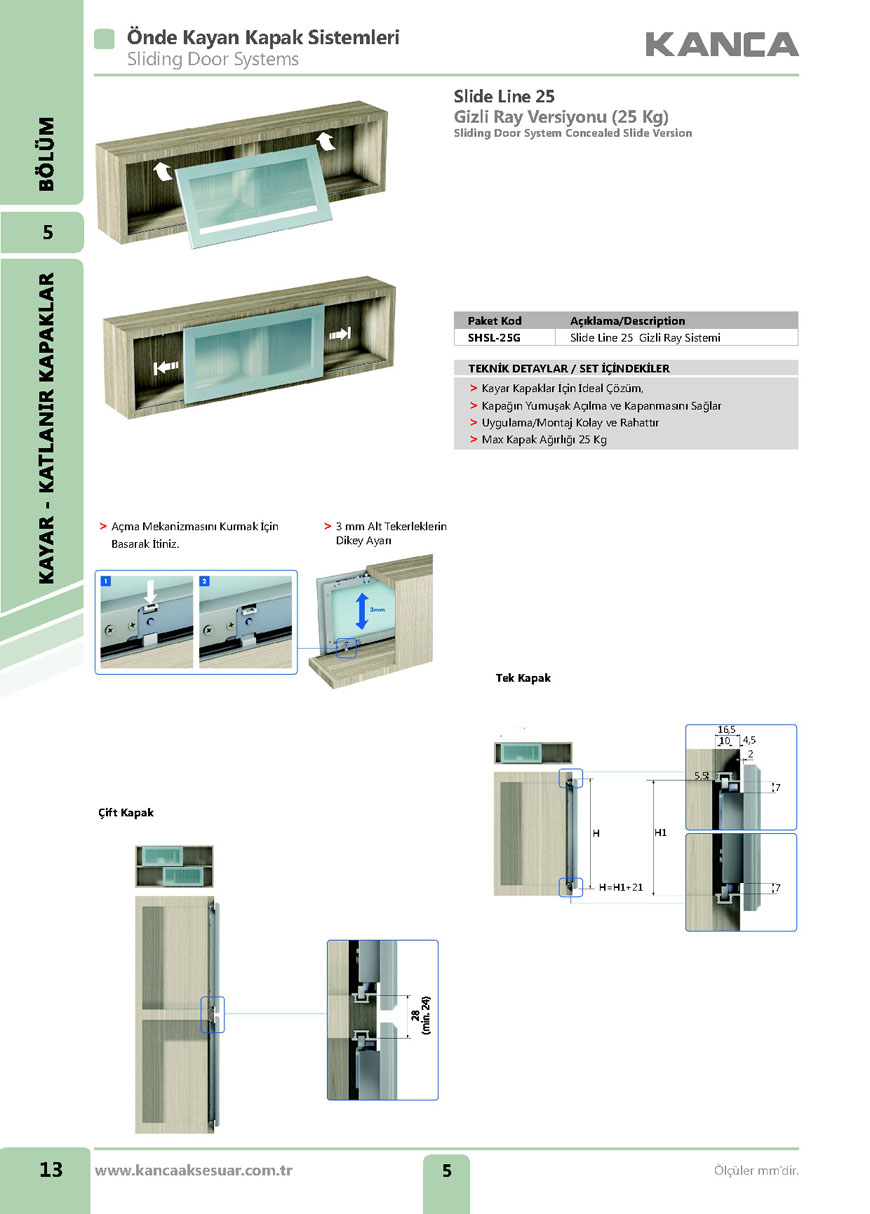 Önde Kayan Kapak Sistemleri
Sliding Door Systems

KANCA

BÖLÜM

5

KAYAR - KATLANIR KAPAKLAR

Slide Line 25
Gizli Ray Versiyonu (25 Kg)
Sliding Door System Concealed Slide Version

| Paket Kod | Açıklama/Description |
|---|---|
| SHSL-25G | Slide Line 25 Gizli Ray Sistemi |

TEKNİK DETAYLAR / SET İÇİNDEKİLER
> Kayar Kapaklar İçin İdeal Çözüm,
> Kapağın Yumuşak Açılma ve Kapanmasını Sağlar
> Uygulama/Montaj Kolay ve Rahattır
> Max Kapak Ağırlığı 25 Kg

> Açma Mekanizmasını Kurmak İçin Basarak İtiniz.

> 3 mm Alt Tekerleklerin Dikey Ayarı

1

2

3mm

Tek Kapak

16,5
10
4,5
2
5,5
7
H
H1
H=H1+21
7

Çift Kapak

28 (min. 24)

13

www.kancaaksesuar.com.tr

5

Ölçüler mm'dir.